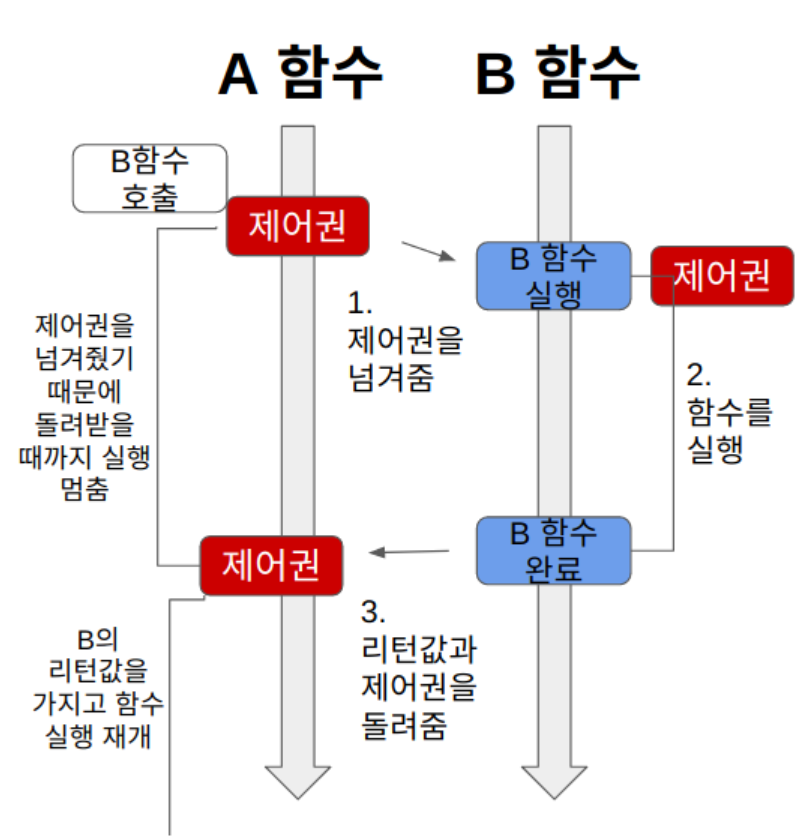 A 함수

B 함수

B함수 호출

제어권

B 함수 실행

제어권

1. 제어권을 넘겨줌

제어권을 넘겨줬기 때문에 돌려받을 때까지 실행 멈춤

2. 함수를 실행

B 함수 완료

제어권

3. 리턴값과 제어권을 돌려줌

B의 리턴값을 가지고 함수 실행 재개